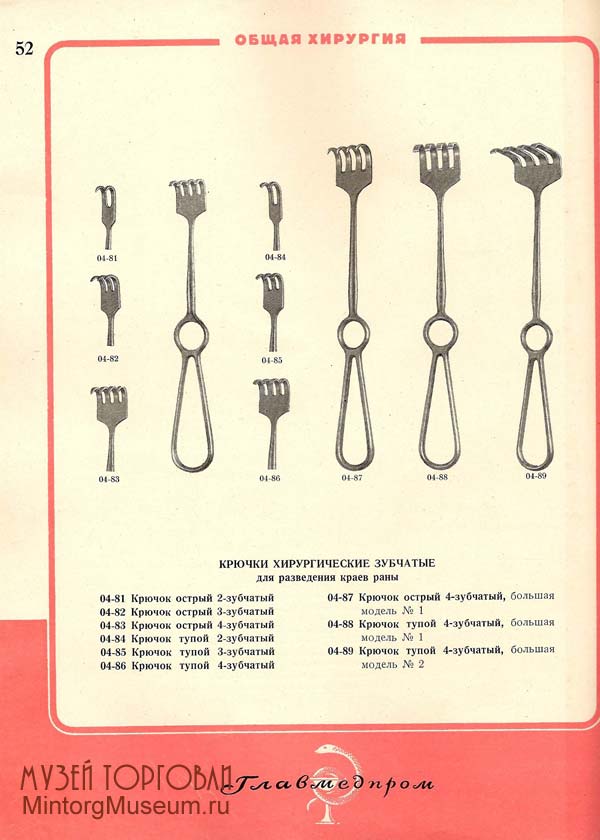 52

ОБЩАЯ ХИРУРГИЯ

04-81
04-82
04-83
04-84
04-85
04-86
04-87
04-88
04-89

КРЮЧКИ ХИРУРГИЧЕСКИЕ ЗУБЧАТЫЕ
для разведения краев раны

04-81 Крючок острый 2-зубчатый
04-82 Крючок острый 3-зубчатый
04-83 Крючок острый 4-зубчатый
04-84 Крючок тупой 2-зубчатый
04-85 Крючок тупой 3-зубчатый
04-86 Крючок тупой 4-зубчатый

04-87 Крючок острый 4-зубчатый, большая модель № 1
04-88 Крючок тупой 4-зубчатый, большая модель № 1
04-89 Крючок тупой 4-зубчатый, большая модель № 2

МУЗЕЙ ТОРГОВЛИ
MintorgMuseum.ru

Главмедпром